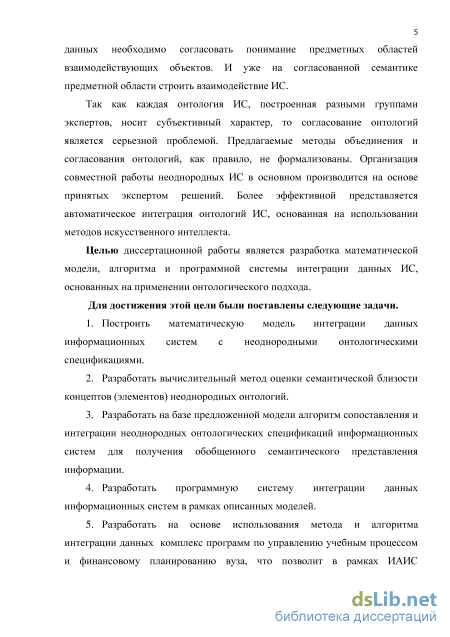 5

данных необходимо согласовать понимание предметных областей взаимодействующих объектов. И уже на согласованной семантике предметной области строить взаимодействие ИС.

Так как каждая онтология ИС, построенная разными группами экспертов, носит субъективный характер, то согласование онтологий является серьезной проблемой. Предлагаемые методы объединения и согласования онтологий, как правило, не формализованы. Организация совместной работы неоднородных ИС в основном производится на основе принятых экспертом решений. Более эффективной представляется автоматическое интеграция онтологий ИС, основанная на использовании методов искусственного интеллекта.

Целью диссертационной работы является разработка математической модели, алгоритма и программной системы интеграции данных ИС, основанных на применении онтологического подхода.

Для достижения этой цели были поставлены следующие задачи.

1. Построить математическую модель интеграции данных информационных систем с неоднородными онтологическими спецификациями.

2. Разработать вычислительный метод оценки семантической близости концептов (элементов) неоднородных онтологий.

3. Разработать на базе предложенной модели алгоритм сопоставления и интеграции неоднородных онтологических спецификаций информационных систем для получения обобщенного семантического представления информации.

4. Разработать программную систему интеграции данных информационных систем в рамках описанных моделей.

5. Разработать на основе использования метода и алгоритма интеграции данных комплекс программ по управлению учебным процессом и финансовому планированию вуза, что позволит в рамках ИАИС

dsLib.net
библиотека диссертаций